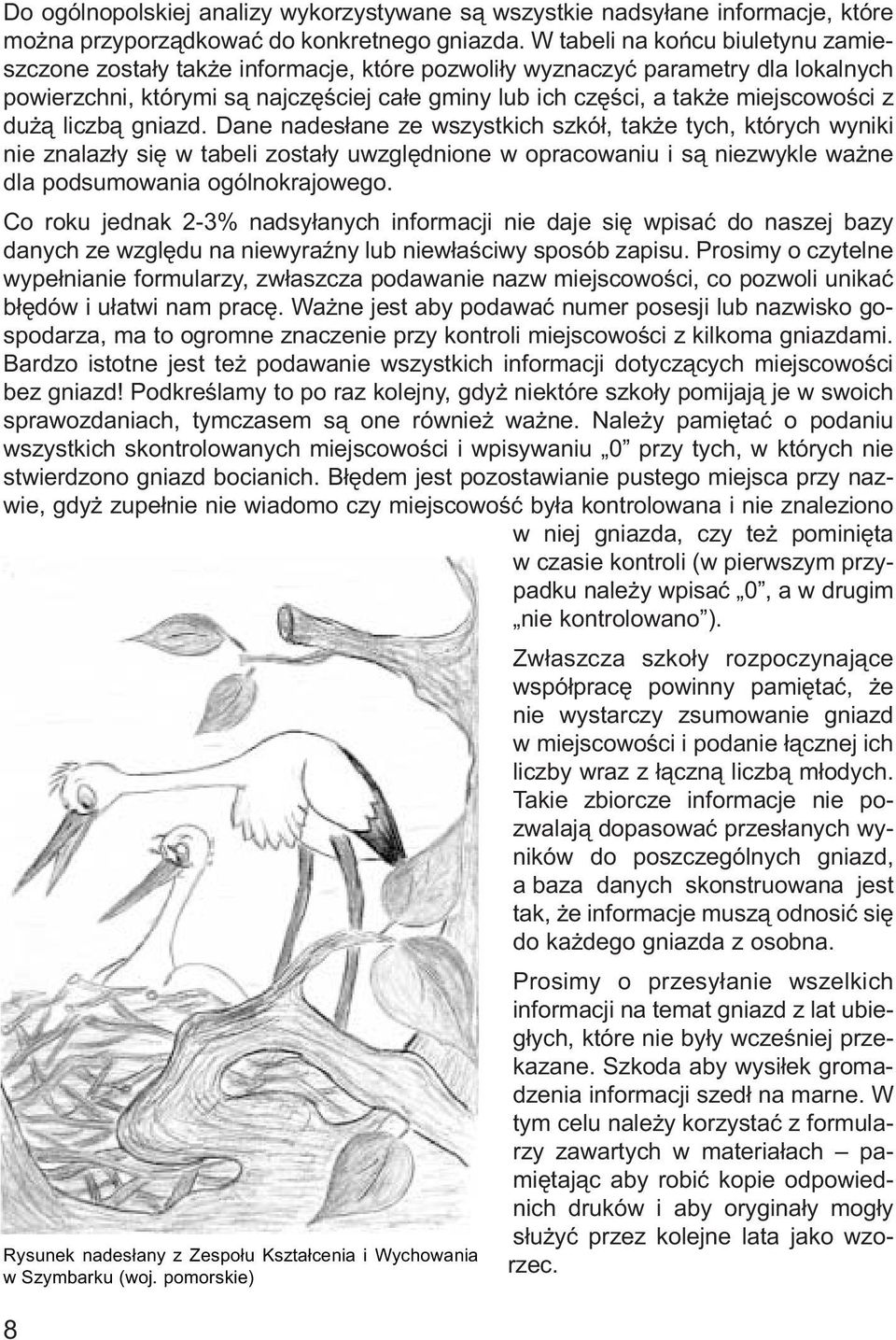 Do ogólnopolskiej analizy wykorzystywane są wszystkie nadsyłane informacje, które można przyporządkować do konkretnego gniazda. W tabeli na końcu biuletynu zamieszczone zostały także informacje, które pozwoliły wyznaczyć parametry dla lokalnych powierzchni, którymi są najczęściej całe gminy lub ich części, a także miejscowości z dużą liczbą gniazd. Dane nadesłane ze wszystkich szkół, także tych, których wyniki nie znalazły się w tabeli zostały uwzględnione w opracowaniu i są niezwykle ważne dla podsumowania ogólnokrajowego.

Co roku jednak 2-3% nadsyłanych informacji nie daje się wpisać do naszej bazy danych ze względu na niewyraźny lub niewłaściwy sposób zapisu. Prosimy o czytelne wypełnianie formularzy, zwłaszcza podawanie nazw miejscowości, co pozwoli unikać błędów i ułatwi nam pracę. Ważne jest aby podawać numer posesji lub nazwisko gospodarza, ma to ogromne znaczenie przy kontroli miejscowości z kilkoma gniazdami. Bardzo istotne jest też podawanie wszystkich informacji dotyczących miejscowości bez gniazd! Podkreślamy to po raz kolejny, gdyż niektóre szkoły pomijają je w swoich sprawozdaniach, tymczasem są one również ważne. Należy pamiętać o podaniu wszystkich skontrolowanych miejscowości i wpisywaniu „0” przy tych, w których nie stwierdzono gniazd bocianich. Błędem jest pozostawianie pustego miejsca przy nazwie, gdyż zupełnie nie wiadomo czy miejscowość była kontrolowana i nie znaleziono w niej gniazda, czy też pominięta w czasie kontroli (w pierwszym przypadku należy wpisać „0”, a w drugim „nie kontrolowano”).

Zwłaszcza szkoły rozpoczynające współpracę powinny pamiętać, że nie wystarczy zsumowanie gniazd w miejscowości i podanie łącznej ich liczby wraz z łączną liczbą młodych. Takie zbiorcze informacje nie pozwalają dopasować przesłanych wyników do poszczególnych gniazd, a baza danych skonstruowana jest tak, że informacje muszą odnosić się do każdego gniazda z osobna.

Prosimy o przesyłanie wszelkich informacji na temat gniazd z lat ubiegłych, które nie były wcześniej przekazane. Szkoda aby wysiłek gromadzenia informacji szedł na marne. W tym celu należy korzystać z formularzy zawartych w materiałach – pamiętając aby robić kopie odpowiednich druków i aby oryginały mogły służyć przez kolejne lata jako wzorzec.

Rysunek nadesłany z Zespołu Kształcenia i Wychowania w Szymbarku (woj. pomorskie)

8